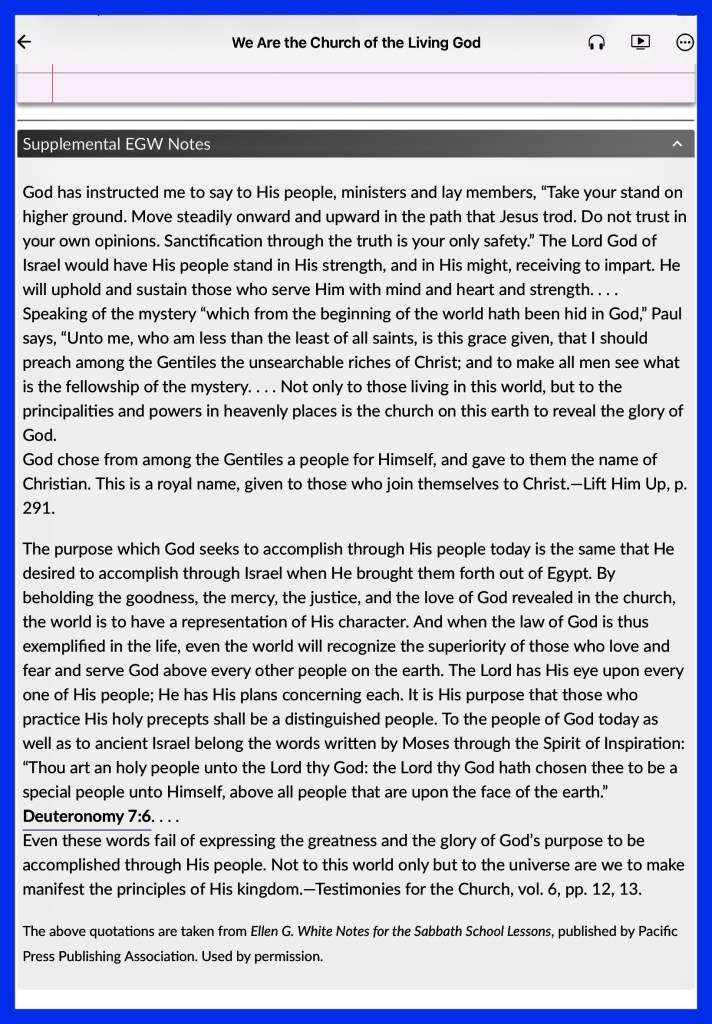 We Are the Church of the Living God

Supplemental EGW Notes

God has instructed me to say to His people, ministers and lay members, “Take your stand on higher ground. Move steadily onward and upward in the path that Jesus trod. Do not trust in your own opinions. Sanctification through the truth is your only safety.” The Lord God of Israel would have His people stand in His strength, and in His might, receiving to impart. He will uphold and sustain those who serve Him with mind and heart and strength. . . .
Speaking of the mystery “which from the beginning of the world hath been hid in God,” Paul says, “Unto me, who am less than the least of all saints, is this grace given, that I should preach among the Gentiles the unsearchable riches of Christ; and to make all men see what is the fellowship of the mystery. . . . Not only to those living in this world, but to the principalities and powers in heavenly places is the church on this earth to reveal the glory of God.
God chose from among the Gentiles a people for Himself, and gave to them the name of Christian. This is a royal name, given to those who join themselves to Christ.—Lift Him Up, p. 291.

The purpose which God seeks to accomplish through His people today is the same that He desired to accomplish through Israel when He brought them forth out of Egypt. By beholding the goodness, the mercy, the justice, and the love of God revealed in the church, the world is to have a representation of His character. And when the law of God is thus exemplified in the life, even the world will recognize the superiority of those who love and fear and serve God above every other people on the earth. The Lord has His eye upon every one of His people; He has His plans concerning each. It is His purpose that those who practice His holy precepts shall be a distinguished people. To the people of God today as well as to ancient Israel belong the words written by Moses through the Spirit of Inspiration: “Thou art an holy people unto the Lord thy God: the Lord thy God hath chosen thee to be a special people unto Himself, above all people that are upon the face of the earth.” Deuteronomy 7:6. . . .
Even these words fail of expressing the greatness and the glory of God’s purpose to be accomplished through His people. Not to this world only but to the universe are we to make manifest the principles of His kingdom.—Testimonies for the Church, vol. 6, pp. 12, 13.

The above quotations are taken from Ellen G. White Notes for the Sabbath School Lessons, published by Pacific Press Publishing Association. Used by permission.